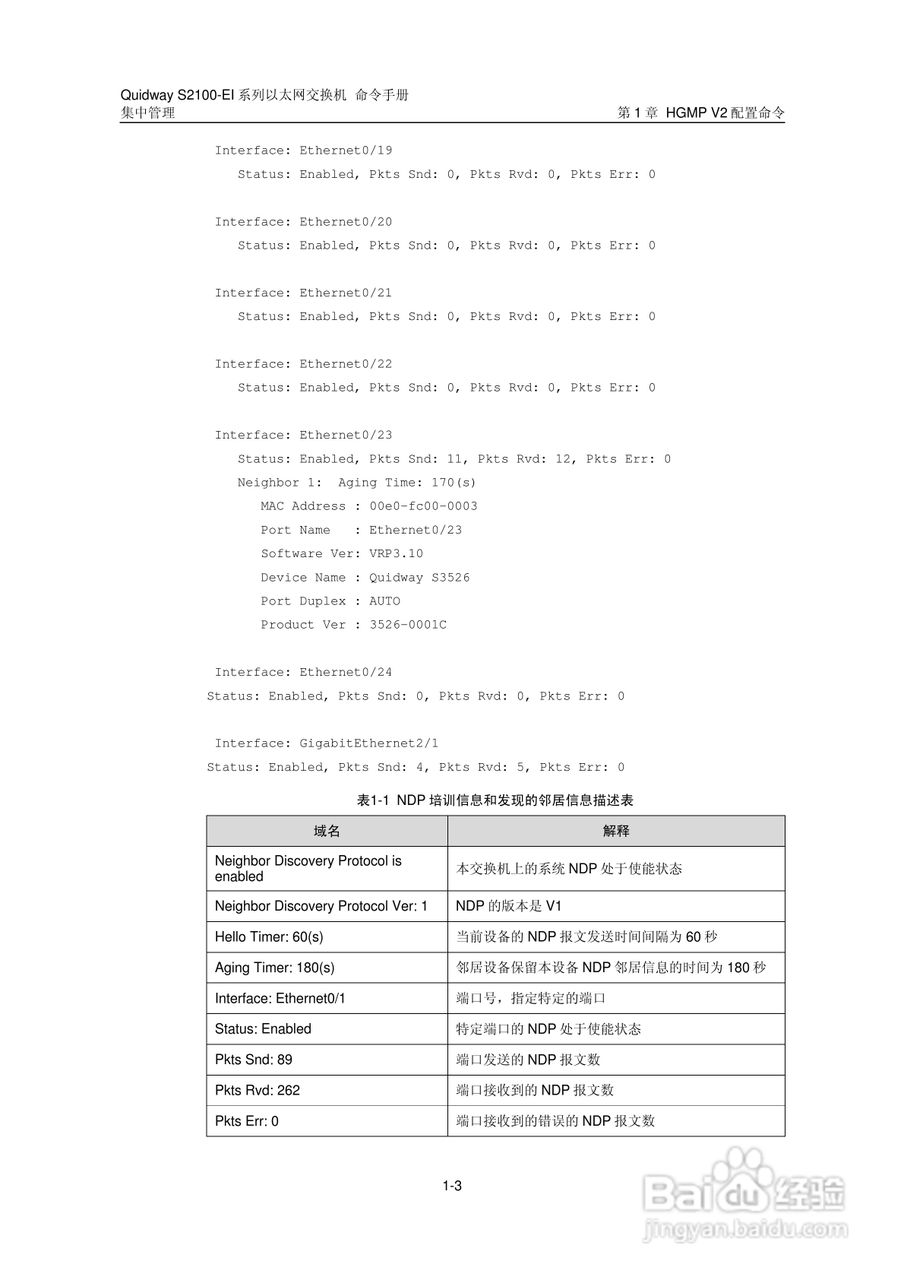 Quidway S2100-EI 系列以太网交换机 命令手册
集中管理 第 1 章 HGMP V2 配置命令

Interface: Ethernet0/19
Status: Enabled, Pkts Snd: 0, Pkts Rvd: 0, Pkts Err: 0

Interface: Ethernet0/20
Status: Enabled, Pkts Snd: 0, Pkts Rvd: 0, Pkts Err: 0

Interface: Ethernet0/21
Status: Enabled, Pkts Snd: 0, Pkts Rvd: 0, Pkts Err: 0

Interface: Ethernet0/22
Status: Enabled, Pkts Snd: 0, Pkts Rvd: 0, Pkts Err: 0

Interface: Ethernet0/23
Status: Enabled, Pkts Snd: 11, Pkts Rvd: 12, Pkts Err: 0
Neighbor 1: Aging Time: 170(s)
MAC Address : 00e0-fc00-0003
Port Name : Ethernet0/23
Software Ver: VRP3.10
Device Name : Quidway S3526
Port Duplex : AUTO
Product Ver : 3526-0001C

Interface: Ethernet0/24
Status: Enabled, Pkts Snd: 0, Pkts Rvd: 0, Pkts Err: 0

Interface: GigabitEthernet2/1
Status: Enabled, Pkts Snd: 4, Pkts Rvd: 5, Pkts Err: 0

表1-1 NDP 培训信息和发现的邻居信息描述表

| 域名 | 解释 |
|---|---|
| Neighbor Discovery Protocol is enabled | 本交换机上的系统 NDP 处于使能状态 |
| Neighbor Discovery Protocol Ver: 1 | NDP 的版本是 V1 |
| Hello Timer: 60(s) | 当前设备的 NDP 报文发送时间间隔为 60 秒 |
| Aging Timer: 180(s) | 邻居设备保留本设备 NDP 邻居信息的时间为 180 秒 |
| Interface: Ethernet0/1 | 端口号，指定特定的端口 |
| Status: Enabled | 特定端口的 NDP 处于使能状态 |
| Pkts Snd: 89 | 端口发送的 NDP 报文数 |
| Pkts Rvd: 262 | 端口接收到的 NDP 报文数 |
| Pkts Err: 0 | 端口接收到的错误的 NDP 报文数 |

1-3

Baidu 经验
jingyan.baidu.com